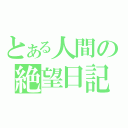 とある人間の
絶望日記